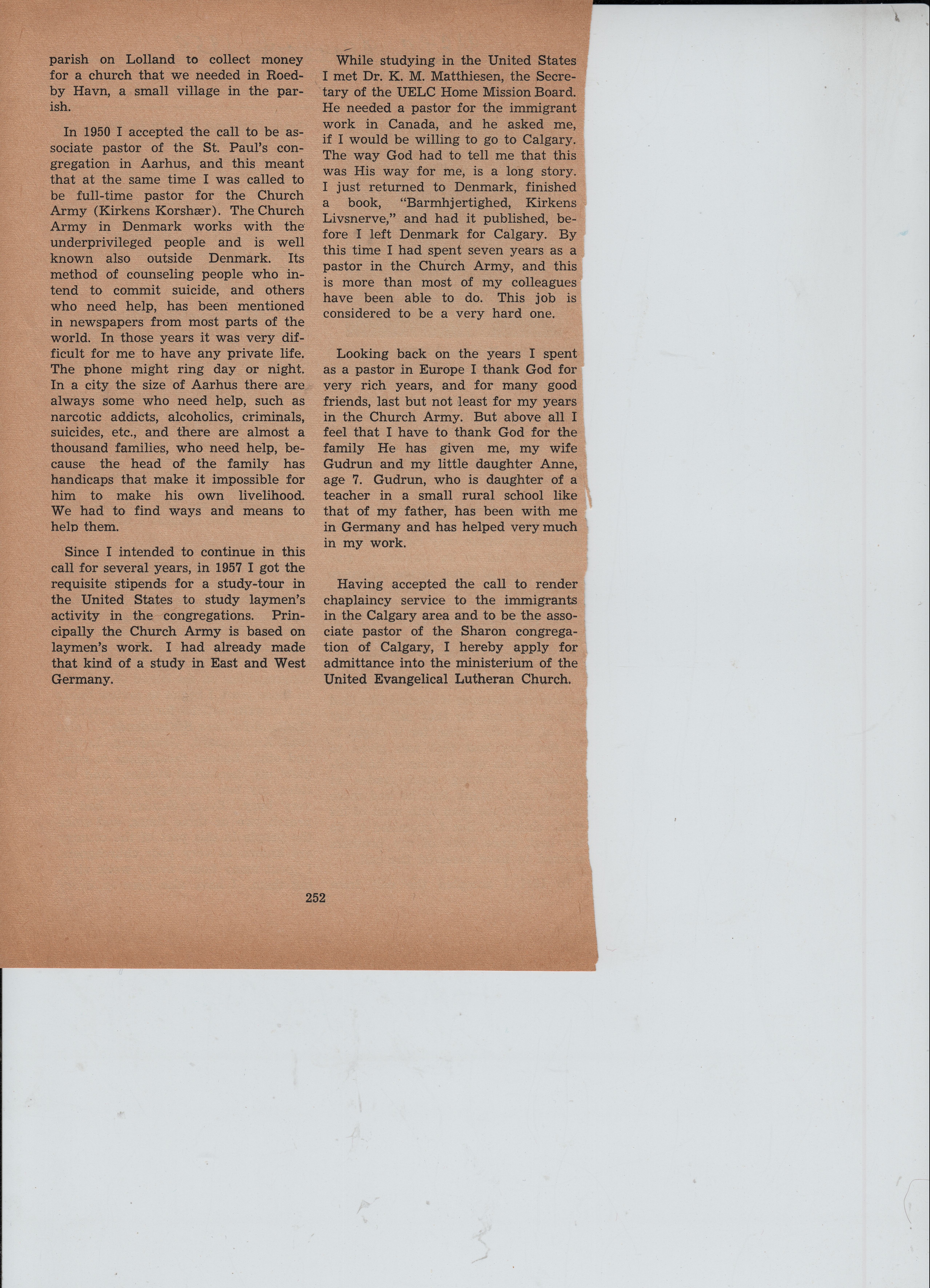 parish on Lolland to collect money for a church that we needed in Roedby Havn, a small village in the parish.

In 1950 I accepted the call to be associate pastor of the St. Paul's congregation in Aarhus, and this meant that at the same time I was called to be full-time pastor for the Church Army (Kirkens Korshær). The Church Army in Denmark works with the underprivileged people and is well known also outside Denmark. Its method of counseling people who intend to commit suicide, and others who need help, has been mentioned in newspapers from most parts of the world. In those years it was very difficult for me to have any private life. The phone might ring day or night. In a city the size of Aarhus there are always some who need help, such as narcotic addicts, alcoholics, criminals, suicides, etc., and there are almost a thousand families, who need help, because the head of the family has handicaps that make it impossible for him to make his own livelihood. We had to find ways and means to help them.

Since I intended to continue in this call for several years, in 1957 I got the requisite stipends for a study-tour in the United States to study laymen's activity in the congregations. Principally the Church Army is based on laymen's work. I had already made that kind of a study in East and West Germany.

While studying in the United States I met Dr. K. M. Matthiesen, the Secretary of the UELC Home Mission Board. He needed a pastor for the immigrant work in Canada, and he asked me, if I would be willing to go to Calgary. The way God had to tell me that this was His way for me, is a long story. I just returned to Denmark, finished a book, "Barmhjertighed, Kirkens Livsnerve," and had it published, before I left Denmark for Calgary. By this time I had spent seven years as a pastor in the Church Army, and this is more than most of my colleagues have been able to do. This job is considered to be a very hard one.

Looking back on the years I spent as a pastor in Europe I thank God for very rich years, and for many good friends, last but not least for my years in the Church Army. But above all I feel that I have to thank God for the family He has given me, my wife Gudrun and my little daughter Anne, age 7. Gudrun, who is daughter of a teacher in a small rural school like that of my father, has been with me in Germany and has helped very much in my work.

Having accepted the call to render chaplaincy service to the immigrants in the Calgary area and to be the associate pastor of the Sharon congregation of Calgary, I hereby apply for admittance into the ministerium of the United Evangelical Lutheran Church.

252